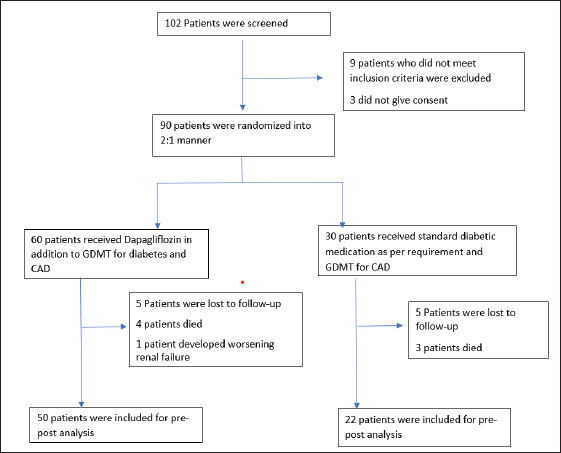 102 Patients were screened

9 patients who did not meet inclusion criteria were excluded

3 did not give consent

90 patients were randomized into 2:1 manner

60 patients received Dapagliflozin in addition to GDMT for diabetes and CAD

30 patients received standard diabetic medication as per requirement and GDMT for CAD

5 Patients were lost to follow-up

4 patients died

1 patient developed worsening renal failure

5 Patients were lost to follow-up

3 patients died

50 patients were included for pre-post analysis

22 patients were included for pre-post analysis